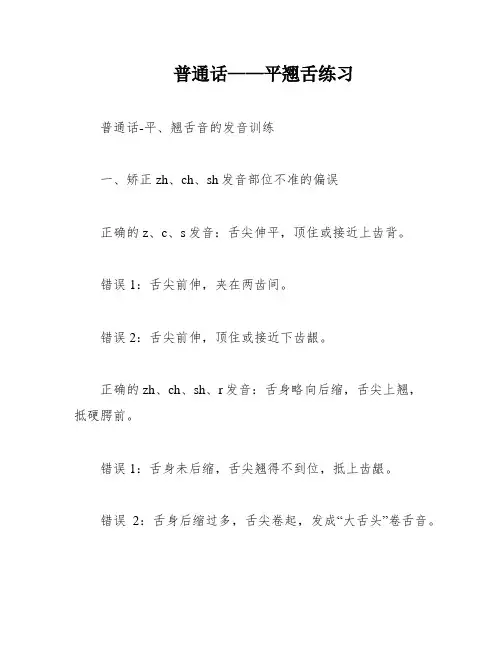 普通话——平翘舌练习

普通话-平、翘舌音的发音训练

一、矫正 zh、ch、sh 发音部位不准的偏误

正确的 z、c、s 发音：舌尖伸平，顶住或接近上齿背。

错误 1：舌尖前伸，夹在两齿间。

错误 2：舌尖前伸，顶住或接近下齿龈。

正确的 zh、ch、sh、r 发音：舌身略向后缩，舌尖上翘，抵硬腭前。

错误 1：舌身未后缩，舌尖翘得不到位，抵上齿龈。

错误 2：舌身后缩过多，舌尖卷起，发成“大舌头”卷舌音。